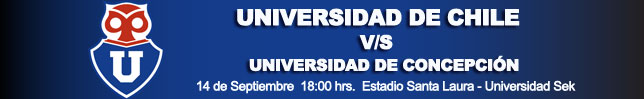 U

UNIVERSIDAD DE CHILE
V/S
UNIVERSIDAD DE CONCEPCIÓN
14 de Septiembre 18:00 hrs. Estadio Santa Laura - Universidad Sek